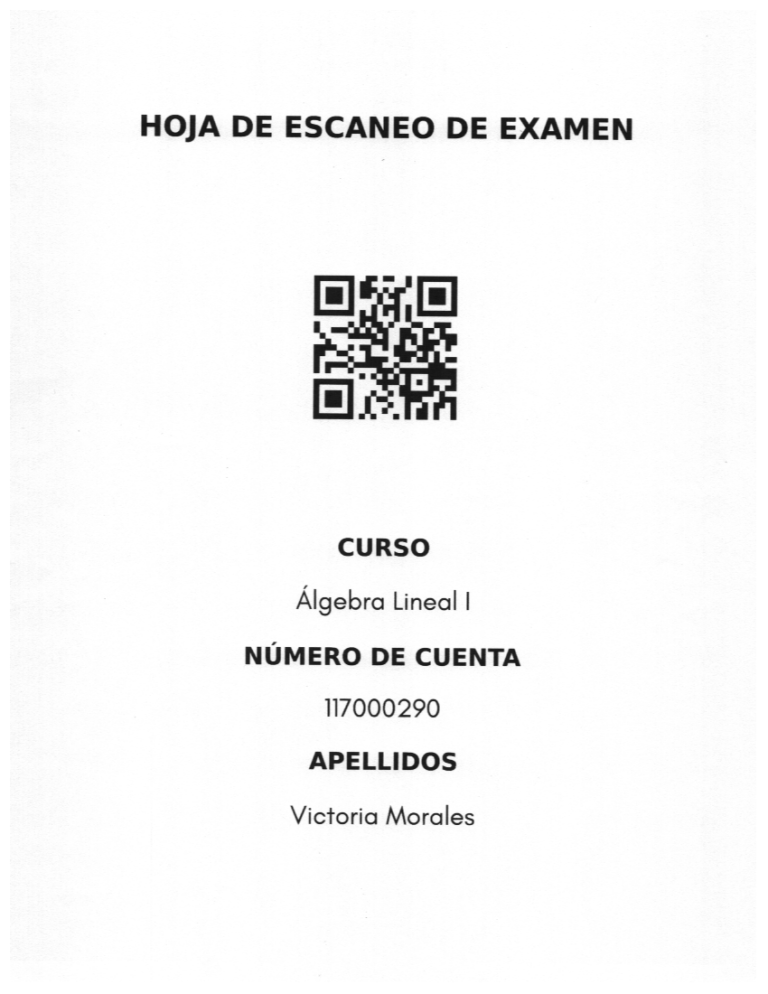 HOJA DE ESCANEO DE EXAMEN

CURSO

Álgebra Lineal I

NÚMERO DE CUENTA

117000290

APELLIDOS

Victoria Morales